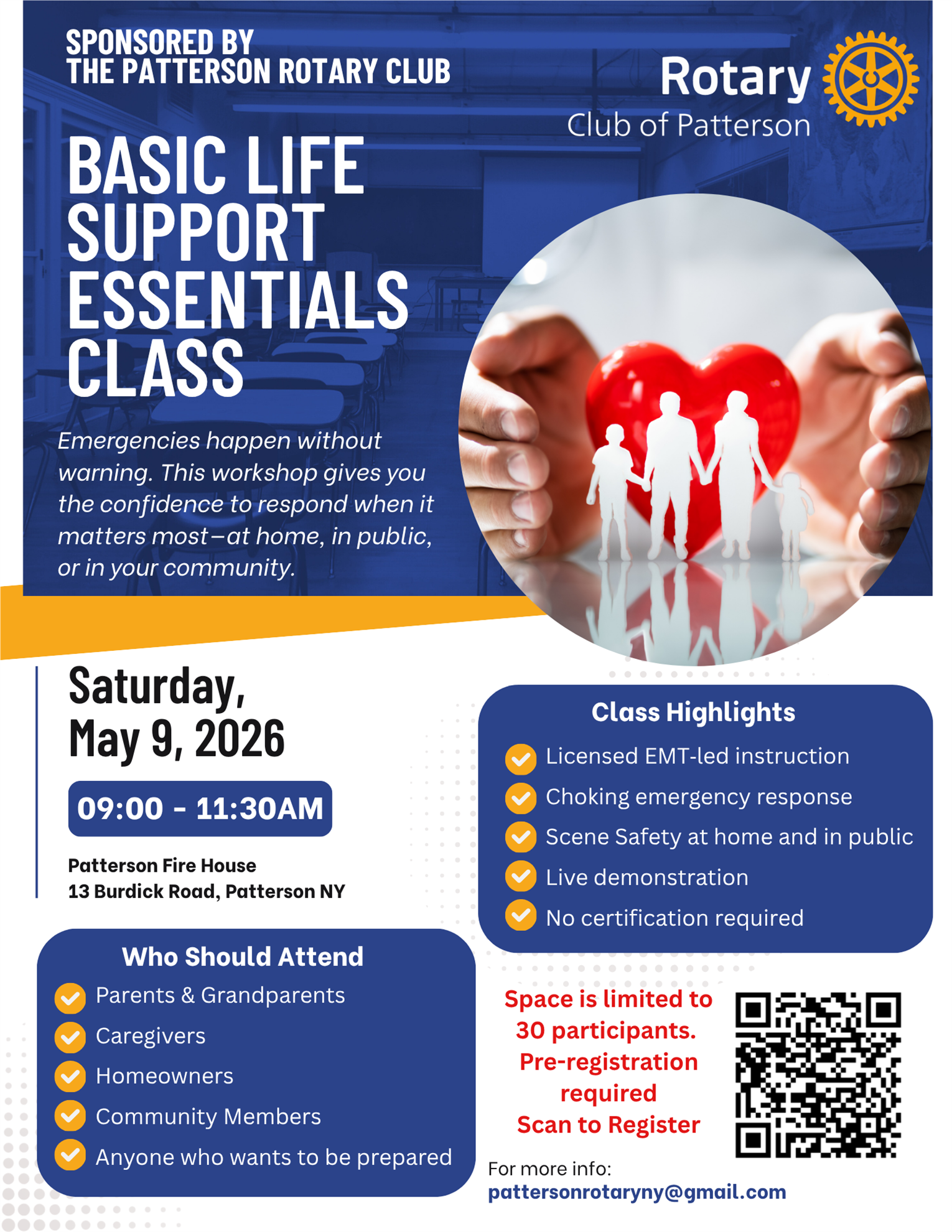 SPONSORED BY
THE PATTERSON ROTARY CLUB

Rotary
Club of Patterson

BASIC LIFE SUPPORT ESSENTIALS CLASS

Emergencies happen without warning. This workshop gives you the confidence to respond when it matters most—at home, in public, or in your community.

Saturday,
May 9, 2026

09:00 - 11:30AM

Patterson Fire House
13 Burdick Road, Patterson NY

Class Highlights
Licensed EMT-led instruction
Choking emergency response
Scene Safety at home and in public
Live demonstration
No certification required

Who Should Attend
Parents & Grandparents
Caregivers
Homeowners
Community Members
Anyone who wants to be prepared

Space is limited to 30 participants.
Pre-registration required
Scan to Register

For more info:
pattersonrotaryny@gmail.com